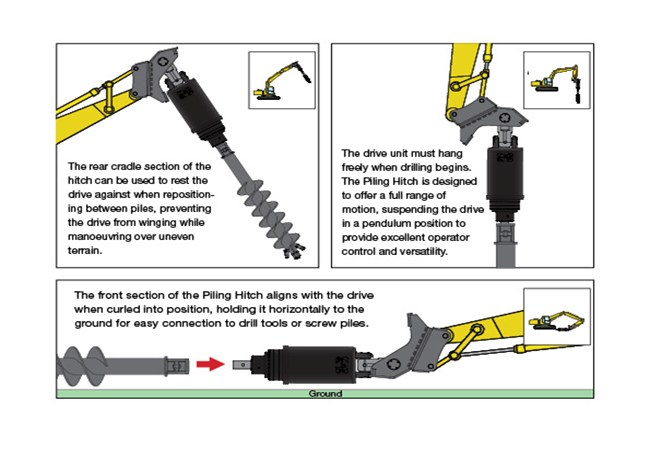 The rear cradle section of the hitch can be used to rest the drive against when repositioning between piles, preventing the drive from winging while manoeuvring over uneven terrain.

The drive unit must hang freely when drilling begins. The Piling Hitch is designed to offer a full range of motion, suspending the drive in a pendulum position to provide excellent operator control and versatility.

The front section of the Piling Hitch aligns with the drive when curled into position, holding it horizontally to the ground for easy connection to drill tools or screw piles.

Ground